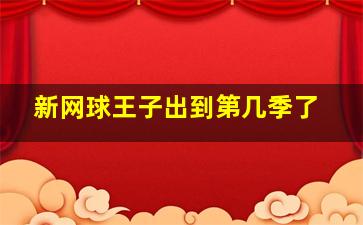 新网球王子出到第几季了